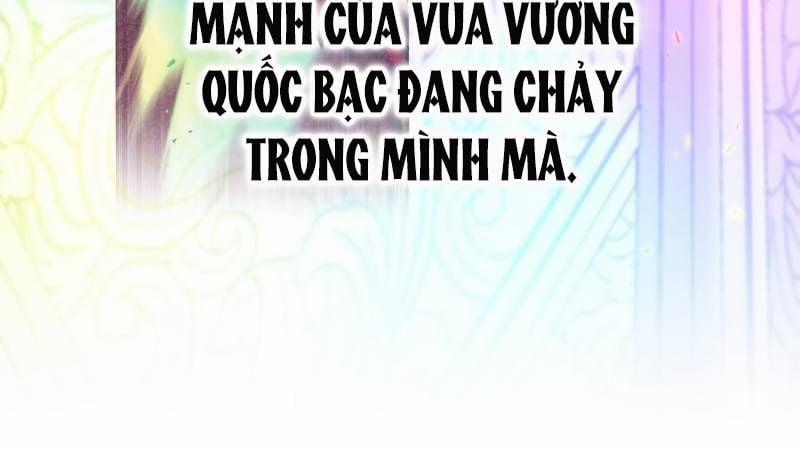 MẠNH CỦA VUA VƯƠNG QUỐC BẠC ĐANG CHẢY TRONG MÌNH MÀ.